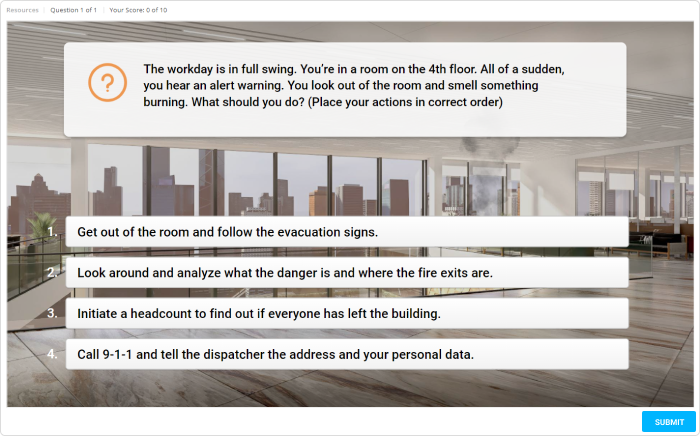 Resources | Question 1 of 1 | Your Score: 0 of 10

?

The workday is in full swing. You're in a room on the 4th floor. All of a sudden, you hear an alert warning. You look out of the room and smell something burning. What should you do? (Place your actions in correct order)

1. Get out of the room and follow the evacuation signs.

2. Look around and analyze what the danger is and where the fire exits are.

3. Initiate a headcount to find out if everyone has left the building.

4. Call 9-1-1 and tell the dispatcher the address and your personal data.

SUBMIT